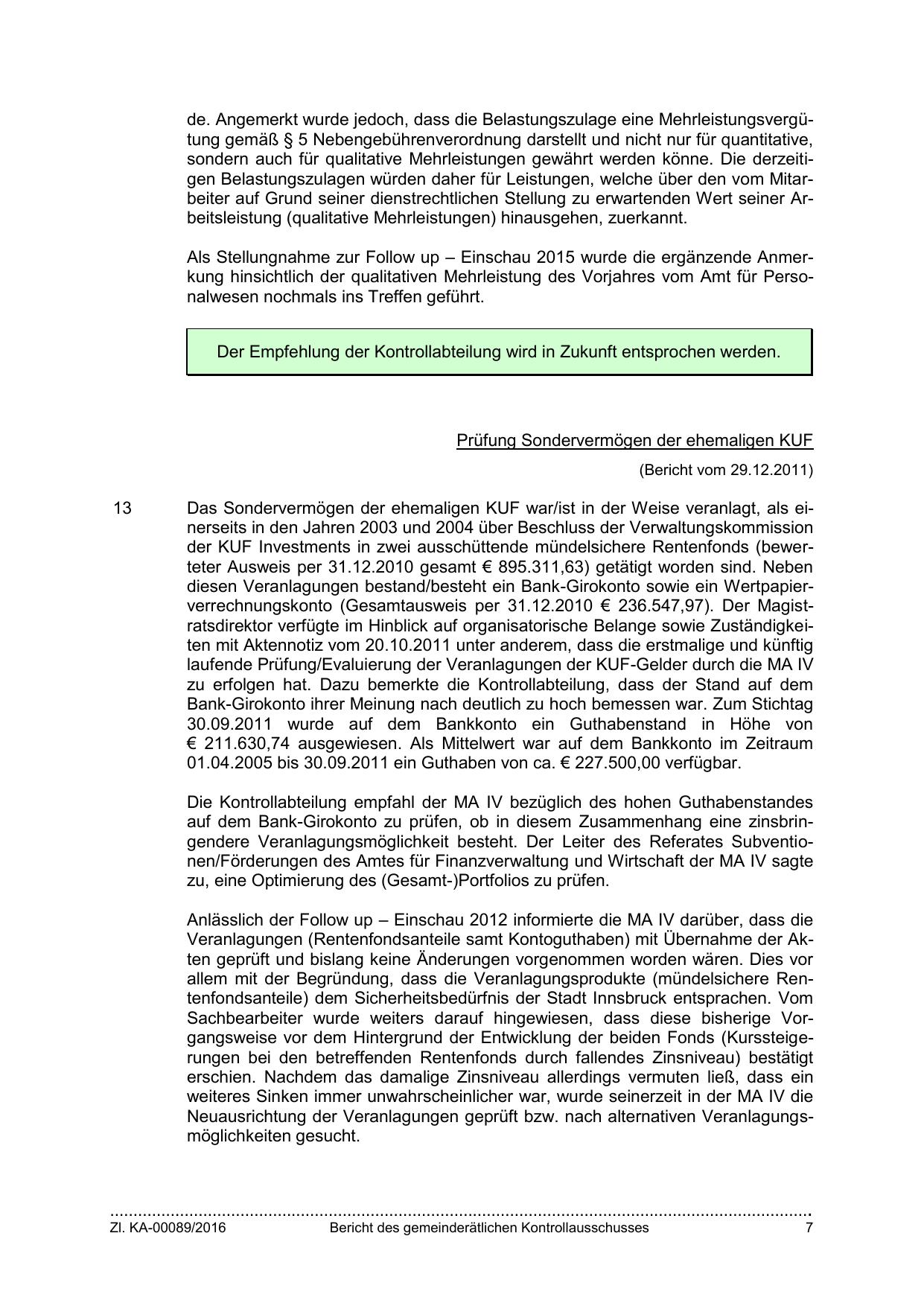 de. Angemerkt wurde jedoch, dass die Belastungszulage eine Mehrleistungsvergütung gemäß § 5 Nebengebührenverordnung darstellt und nicht nur für quantitative, sondern auch für qualitative Mehrleistungen gewährt werden könne. Die derzeitigen Belastungszulagen würden daher für Leistungen, welche über den vom Mitarbeiter auf Grund seiner dienstrechtlichen Stellung zu erwartenden Wert seiner Arbeitsleistung (qualitative Mehrleistungen) hinausgehen, zuerkannt.

Als Stellungnahme zur Follow up – Einschau 2015 wurde die ergänzende Anmerkung hinsichtlich der qualitativen Mehrleistung des Vorjahres vom Amt für Personalwesen nochmals ins Treffen geführt.

Der Empfehlung der Kontrollabteilung wird in Zukunft entsprochen werden.

Prüfung Sondervermögen der ehemaligen KUF

(Bericht vom 29.12.2011)

13

Das Sondervermögen der ehemaligen KUF war/ist in der Weise veranlagt, als einerseits in den Jahren 2003 und 2004 über Beschluss der Verwaltungskommission der KUF Investments in zwei ausschüttende mündelsichere Rentenfonds (bewerteter Ausweis per 31.12.2010 gesamt € 895.311,63) getätigt worden sind. Neben diesen Veranlagungen bestand/besteht ein Bank-Girokonto sowie ein Wertpapierverrechnungskonto (Gesamtausweis per 31.12.2010 € 236.547,97). Der Magistratsdirektor verfügte im Hinblick auf organisatorische Belange sowie Zuständigkeiten mit Aktennotiz vom 20.10.2011 unter anderem, dass die erstmalige und künftig laufende Prüfung/Evaluierung der Veranlagungen der KUF-Gelder durch die MA IV zu erfolgen hat. Dazu bemerkte die Kontrollabteilung, dass der Stand auf dem Bank-Girokonto ihrer Meinung nach deutlich zu hoch bemessen war. Zum Stichtag 30.09.2011 wurde auf dem Bankkonto ein Guthabenstand in Höhe von € 211.630,74 ausgewiesen. Als Mittelwert war auf dem Bankkonto im Zeitraum 01.04.2005 bis 30.09.2011 ein Guthaben von ca. € 227.500,00 verfügbar.

Die Kontrollabteilung empfahl der MA IV bezüglich des hohen Guthabenstandes auf dem Bank-Girokonto zu prüfen, ob in diesem Zusammenhang eine zinsbringendere Veranlagungsmöglichkeit besteht. Der Leiter des Referates Subventionen/Förderungen des Amtes für Finanzverwaltung und Wirtschaft der MA IV sagte zu, eine Optimierung des (Gesamt-)Portfolios zu prüfen.

Anlässlich der Follow up – Einschau 2012 informierte die MA IV darüber, dass die Veranlagungen (Rentenfondsanteile samt Kontoguthaben) mit Übernahme der Akten geprüft und bislang keine Änderungen vorgenommen worden wären. Dies vor allem mit der Begründung, dass die Veranlagungsprodukte (mündelsichere Rentenfondsanteile) dem Sicherheitsbedürfnis der Stadt Innsbruck entsprachen. Vom Sachbearbeiter wurde weiters darauf hingewiesen, dass diese bisherige Vorgangsweise vor dem Hintergrund der Entwicklung der beiden Fonds (Kurssteigerungen bei den betreffenden Rentenfonds durch fallendes Zinsniveau) bestätigt erschien. Nachdem das damalige Zinsniveau allerdings vermuten ließ, dass ein weiteres Sinken immer unwahrscheinlicher war, wurde seinerzeit in der MA IV die Neuausrichtung der Veranlagungen geprüft bzw. nach alternativen Veranlagungsmöglichkeiten gesucht.

Zl. KA-00089/2016 Bericht des gemeinderätlichen Kontrollausschusses 7